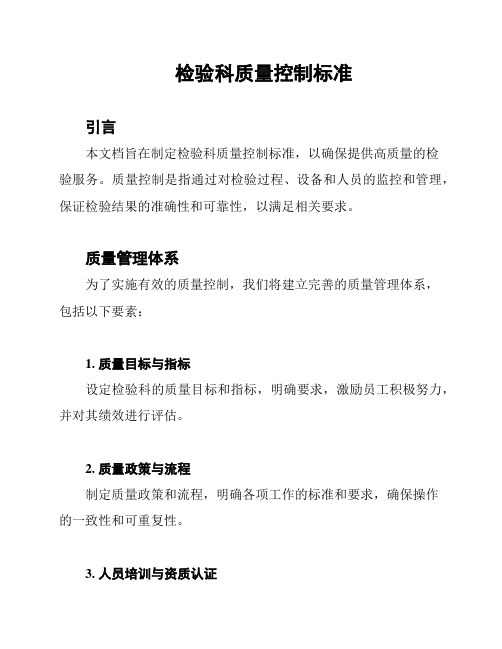 检验科质量控制标准

引言

本文档旨在制定检验科质量控制标准，以确保提供高质量的检验服务。质量控制是指通过对检验过程、设备和人员的监控和管理，保证检验结果的准确性和可靠性，以满足相关要求。

质量管理体系

为了实施有效的质量控制，我们将建立完善的质量管理体系，包括以下要素：

1. 质量目标与指标

设定检验科的质量目标和指标，明确要求，激励员工积极努力，并对其绩效进行评估。

2. 质量政策与流程

制定质量政策和流程，明确各项工作的标准和要求，确保操作的一致性和可重复性。

3. 人员培训与资质认证